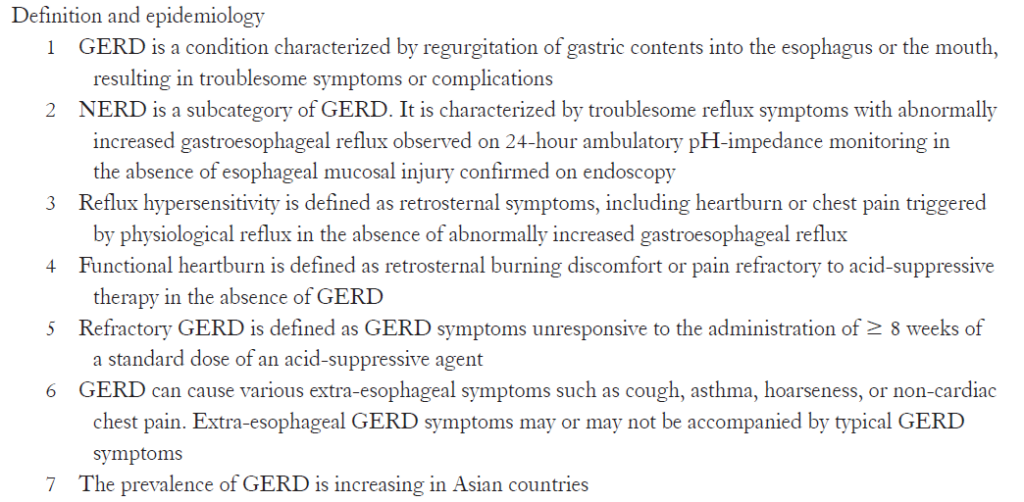 Definition and epidemiology

1 GERD is a condition characterized by regurgitation of gastric contents into the esophagus or the mouth, resulting in troublesome symptoms or complications

2 NERD is a subcategory of GERD. It is characterized by troublesome reflux symptoms with abnormally increased gastroesophageal reflux observed on 24-hour ambulatory pH-impedance monitoring in the absence of esophageal mucosal injury confirmed on endoscopy

3 Reflux hypersensitivity is defined as retrosternal symptoms, including heartburn or chest pain triggered by physiological reflux in the absence of abnormally increased gastroesophageal reflux

4 Functional heartburn is defined as retrosternal burning discomfort or pain refractory to acid-suppressive therapy in the absence of GERD

5 Refractory GERD is defined as GERD symptoms unresponsive to the administration of $\geq$ 8 weeks of a standard dose of an acid-suppressive agent

6 GERD can cause various extra-esophageal symptoms such as cough, asthma, hoarseness, or non-cardiac chest pain. Extra-esophageal GERD symptoms may or may not be accompanied by typical GERD symptoms

7 The prevalence of GERD is increasing in Asian countries